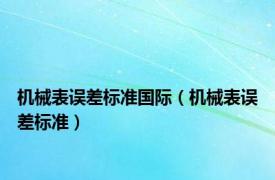 机械表误差标准国际（机械表误差标准）